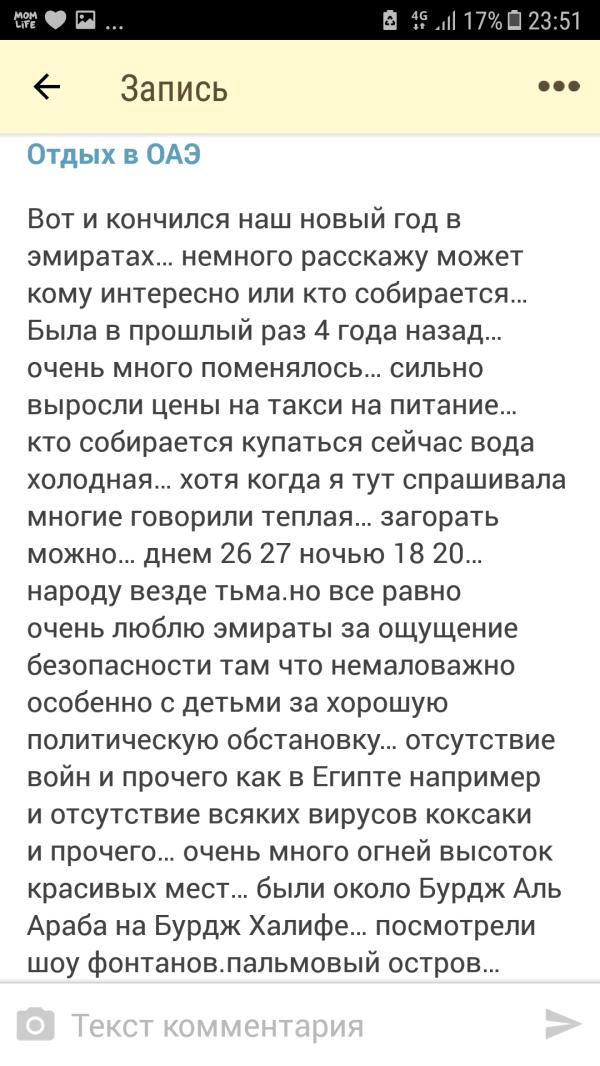 MOM LIFE ...
4G 17% 23:51

Запись

Отдых в ОАЭ

Вот и кончился наш новый год в эмиратах… немного расскажу может кому интересно или кто собирается… Была в прошлый раз 4 года назад… очень много поменялось… сильно выросли цены на такси на питание… кто собирается купаться сейчас вода холодная… хотя когда я тут спрашивала многие говорили теплая… загорать можно… днем 26 27 ночью 18 20… народу везде тьма.но все равно очень люблю эмираты за ощущение безопасности там что немаловажно особенно с детьми за хорошую политическую обстановку… отсутствие войн и прочего как в Египте например и отсутствие всяких вирусов коксаки и прочего… очень много огней высоток красивых мест… были около Бурдж Аль Араба на Бурдж Халифе… посмотрели шоу фонтанов.пальмовый остров…

Текст комментария